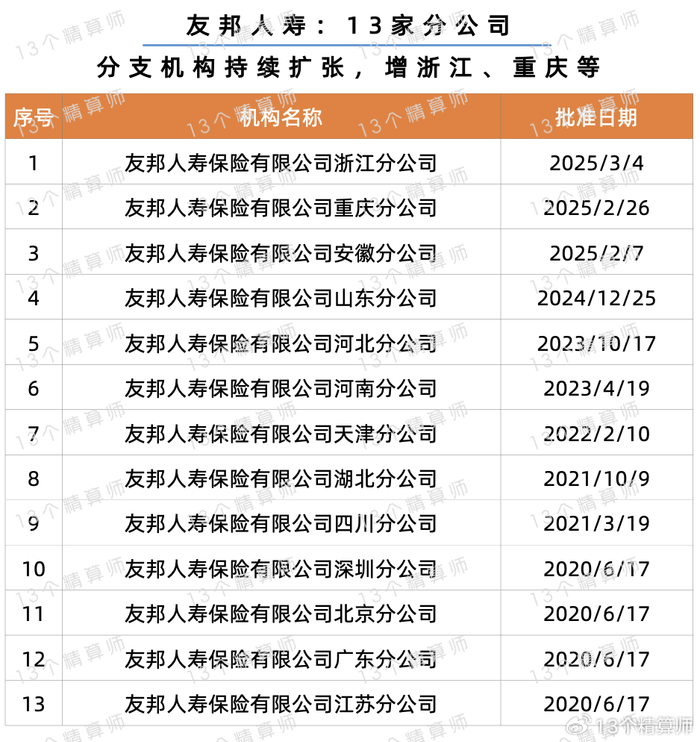 友邦人寿：13家分公司

分支机构持续扩张，增浙江、重庆等

| 序号 | 机构名称 | 批准日期 |
|---|---|---|
| 1 | 友邦人寿保险有限公司浙江分公司 | 2025/3/4 |
| 2 | 友邦人寿保险有限公司重庆分公司 | 2025/2/26 |
| 3 | 友邦人寿保险有限公司安徽分公司 | 2025/2/7 |
| 4 | 友邦人寿保险有限公司山东分公司 | 2024/12/25 |
| 5 | 友邦人寿保险有限公司河北分公司 | 2023/10/17 |
| 6 | 友邦人寿保险有限公司河南分公司 | 2023/4/19 |
| 7 | 友邦人寿保险有限公司天津分公司 | 2022/2/10 |
| 8 | 友邦人寿保险有限公司湖北分公司 | 2021/10/9 |
| 9 | 友邦人寿保险有限公司四川分公司 | 2021/3/19 |
| 10 | 友邦人寿保险有限公司深圳分公司 | 2020/6/17 |
| 11 | 友邦人寿保险有限公司北京分公司 | 2020/6/17 |
| 12 | 友邦人寿保险有限公司广东分公司 | 2020/6/17 |
| 13 | 友邦人寿保险有限公司江苏分公司 | 2020/6/17 |

13个精算师